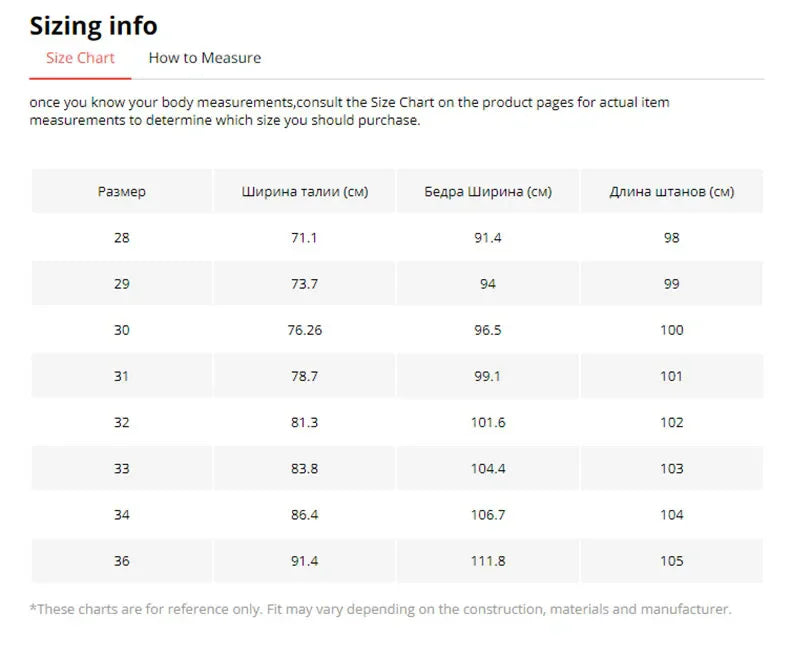 Sizing info

Size Chart How to Measure

once you know your body measurements,consult the Size Chart on the product pages for actual item measurements to determine which size you should purchase.

| Размер | Ширина талии (см) | Бедра Ширина (см) | Длина штанов (см) |
|---|---|---|---|
| 28 | 71.1 | 91.4 | 98 |
| 29 | 73.7 | 94 | 99 |
| 30 | 76.26 | 96.5 | 100 |
| 31 | 78.7 | 99.1 | 101 |
| 32 | 81.3 | 101.6 | 102 |
| 33 | 83.8 | 104.4 | 103 |
| 34 | 86.4 | 106.7 | 104 |
| 36 | 91.4 | 111.8 | 105 |

*These charts are for reference only. Fit may vary depending on the construction, materials and manufacturer.